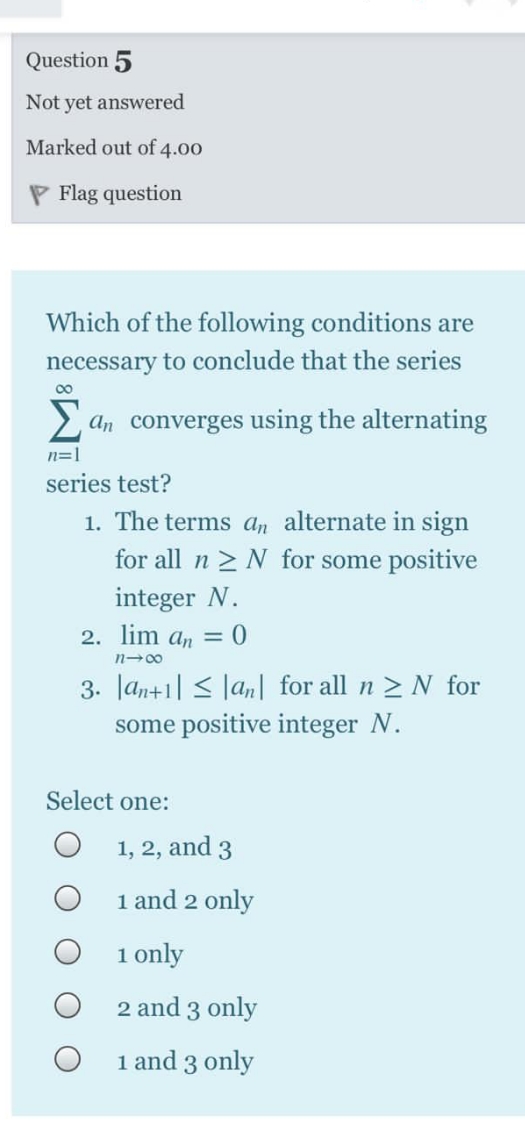 Question 5

Not yet answered

Marked out of 4.00

Flag question

Which of the following conditions are necessary to conclude that the series $\sum_{n=1}^{\infty} a_n$ converges using the alternating series test?

1. The terms $a_n$ alternate in sign for all $n \geq N$ for some positive integer $N$.
2. $\lim_{n \to \infty} a_n = 0$
3. $|a_{n+1}| \leq |a_n|$ for all $n \geq N$ for some positive integer $N$.

Select one:

1, 2, and 3

1 and 2 only

1 only

2 and 3 only

1 and 3 only